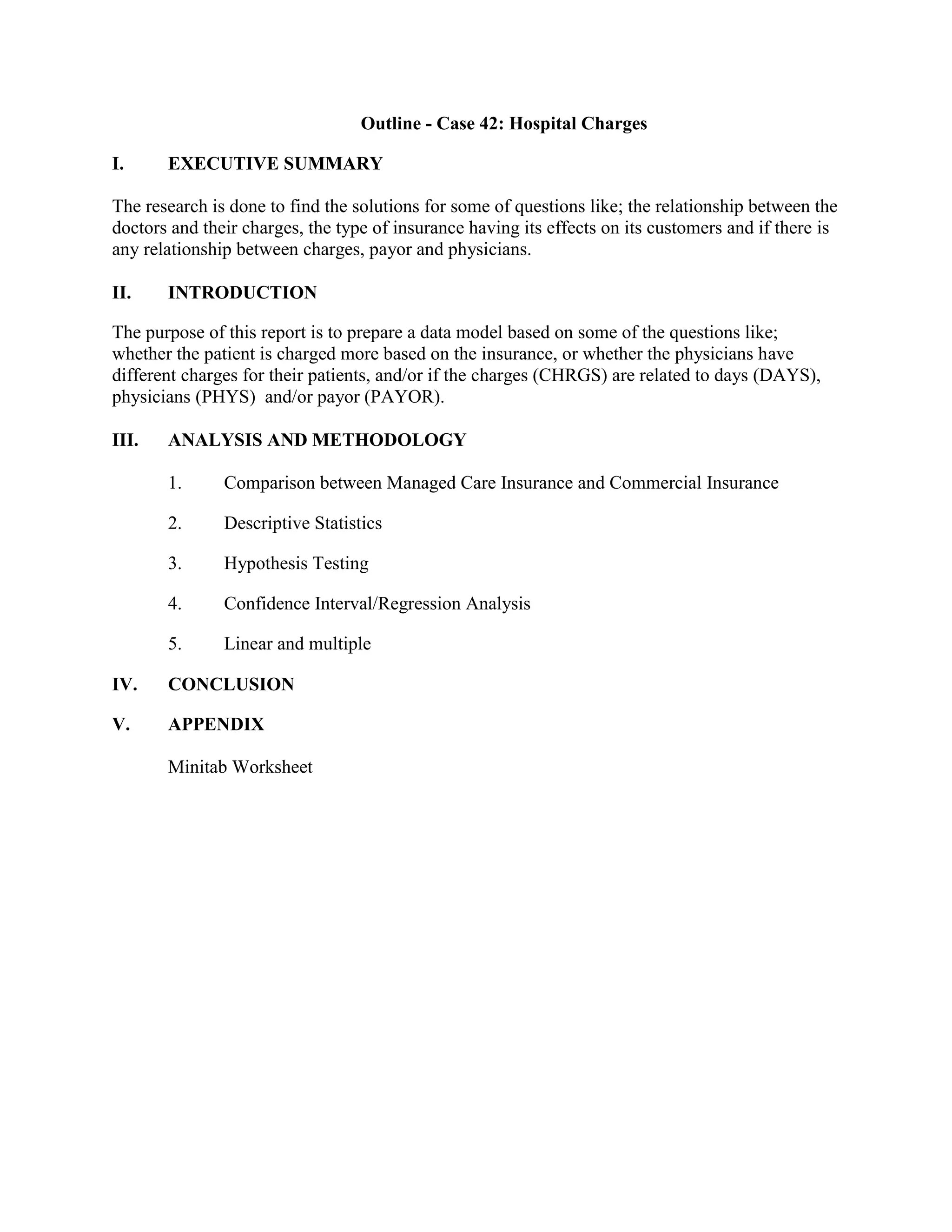 Outline - Case 42: Hospital Charges

I. EXECUTIVE SUMMARY

The research is done to find the solutions for some of questions like; the relationship between the doctors and their charges, the type of insurance having its effects on its customers and if there is any relationship between charges, payor and physicians.

II. INTRODUCTION

The purpose of this report is to prepare a data model based on some of the questions like; whether the patient is charged more based on the insurance, or whether the physicians have different charges for their patients, and/or if the charges (CHRGS) are related to days (DAYS), physicians (PHYS) and/or payor (PAYOR).

III. ANALYSIS AND METHODOLOGY

1. Comparison between Managed Care Insurance and Commercial Insurance

2. Descriptive Statistics

3. Hypothesis Testing

4. Confidence Interval/Regression Analysis

5. Linear and multiple

IV. CONCLUSION

V. APPENDIX

Minitab Worksheet